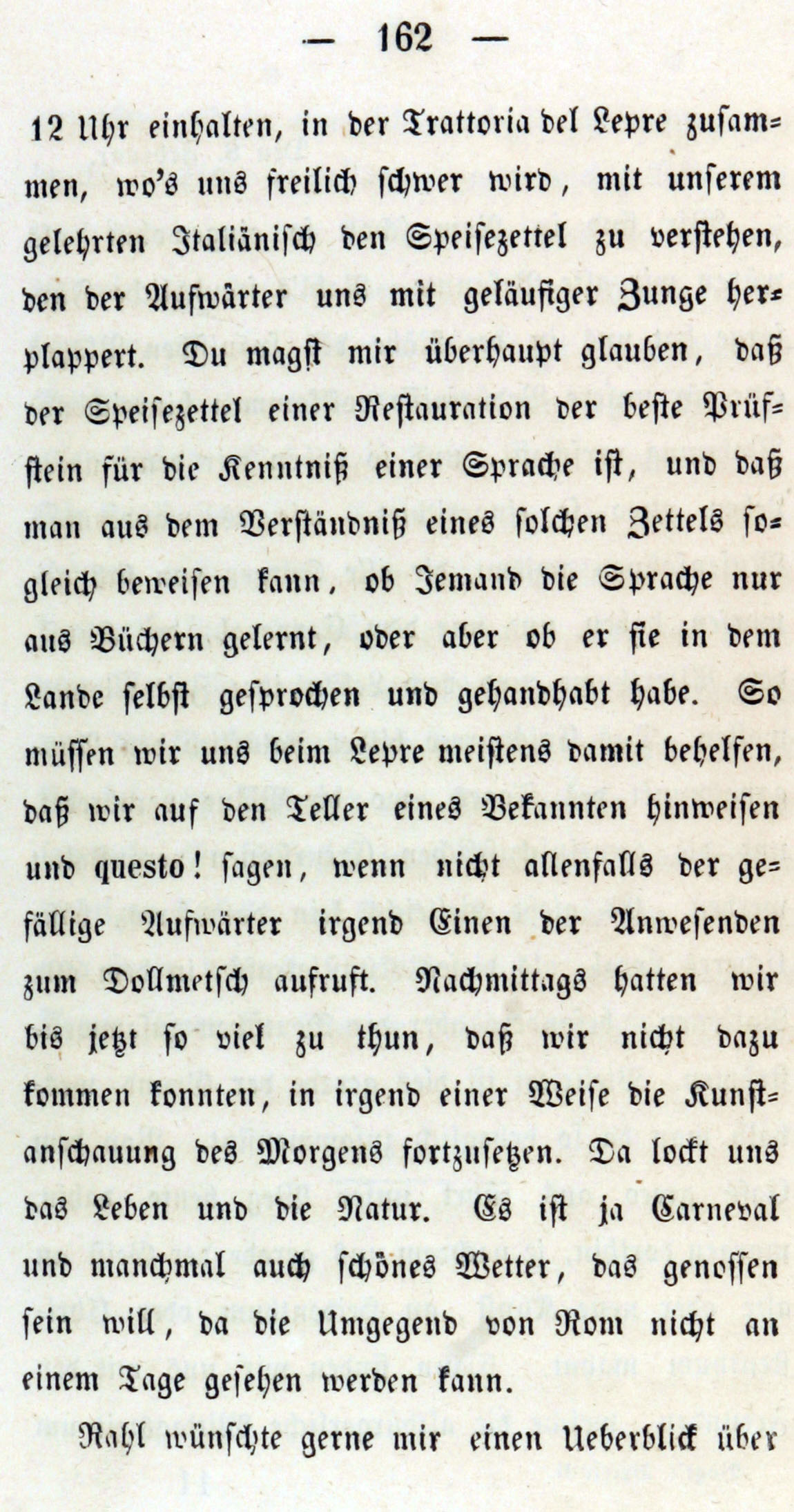 — 162 —

12 Uhr einhalten, in der Trattoria del Lepre zusammen, wo's uns freilich schwer wird, mit unserem gelehrten Italiänisch den Speisezettel zu verstehen, den der Aufwärter uns mit geläufiger Zunge herplappert. Du magst mir überhaupt glauben, daß der Speisezettel einer Restauration der beste Prüfstein für die Kenntniß einer Sprache ist, und daß man aus dem Verständniß eines solchen Zettels sogleich beweisen kann, ob Jemand die Sprache nur aus Büchern gelernt, oder aber ob er sie in dem Lande selbst gesprochen und gehandhabt habe. So müssen wir uns beim Lepre meistens damit behelfen, daß wir auf den Teller eines Bekannten hinweisen und questo! sagen, wenn nicht allenfalls der gefällige Aufwärter irgend Einen der Anwesenden zum Dollmetsch aufruft. Nachmittags hatten wir bis jetzt so viel zu thun, daß wir nicht dazu kommen konnten, in irgend einer Weise die Kunstanschauung des Morgens fortzusetzen. Da lockt uns das Leben und die Natur. Es ist ja Carneval und manchmal auch schönes Wetter, das genossen sein will, da die Umgegend von Rom nicht an einem Tage gesehen werden kann.

Rahl wünschte gerne mir einen Ueberblick über